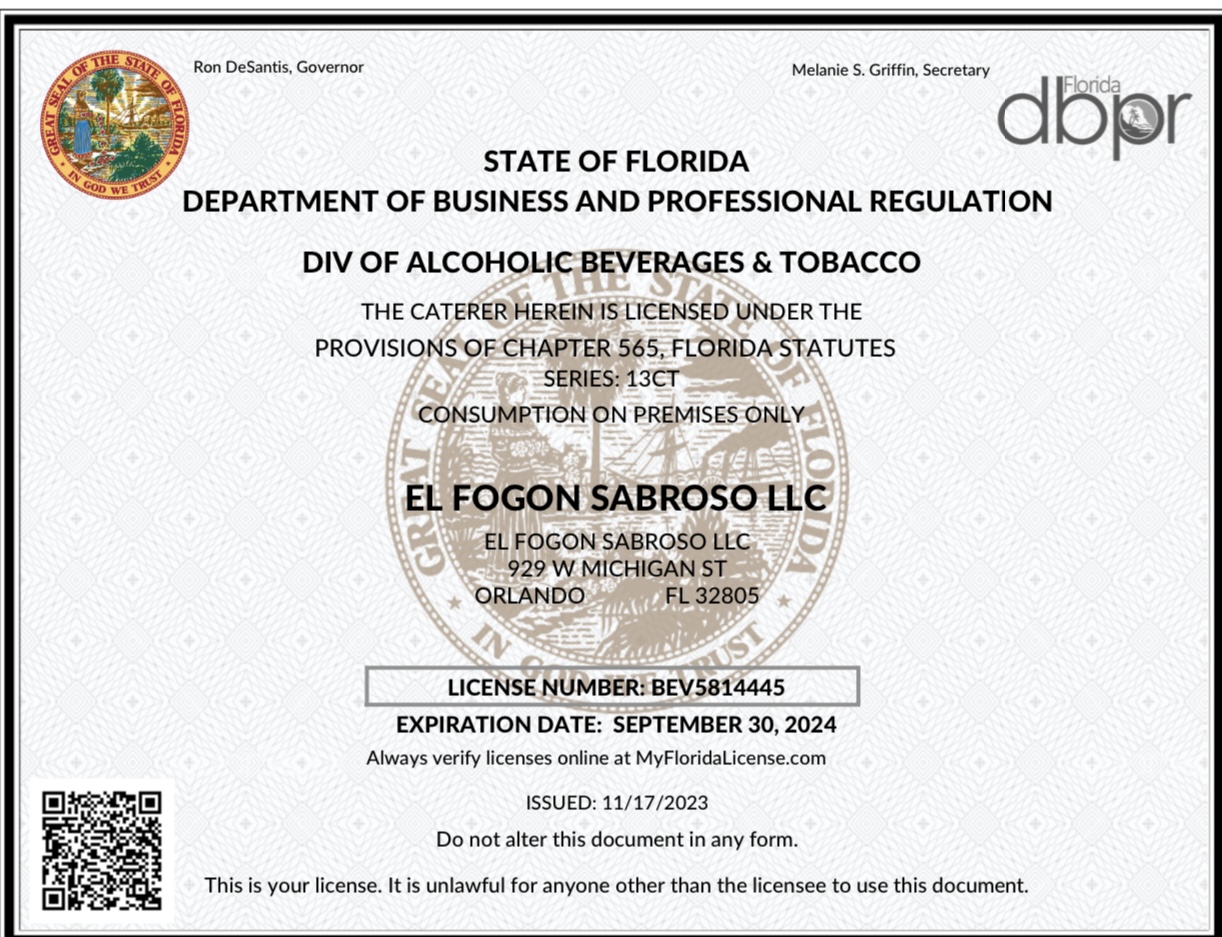 GREAT SEAL OF THE STATE OF FLORIDA
IN GOD WE TRUST

Ron DeSantis, Governor

Melanie S. Griffin, Secretary

Florida
dbpr

STATE OF FLORIDA
DEPARTMENT OF BUSINESS AND PROFESSIONAL REGULATION

DIV OF ALCOHOLIC BEVERAGES & TOBACCO

THE CATERER HEREIN IS LICENSED UNDER THE PROVISIONS OF CHAPTER 565, FLORIDA STATUTES
SERIES: 13CT
CONSUMPTION ON PREMISES ONLY

EL FOGON SABROSO LLC

EL FOGON SABROSO LLC
929 W MICHIGAN ST
ORLANDO FL 32805

LICENSE NUMBER: BEV5814445

EXPIRATION DATE: SEPTEMBER 30, 2024

Always verify licenses online at MyFloridaLicense.com

ISSUED: 11/17/2023

Do not alter this document in any form.

This is your license. It is unlawful for anyone other than the licensee to use this document.